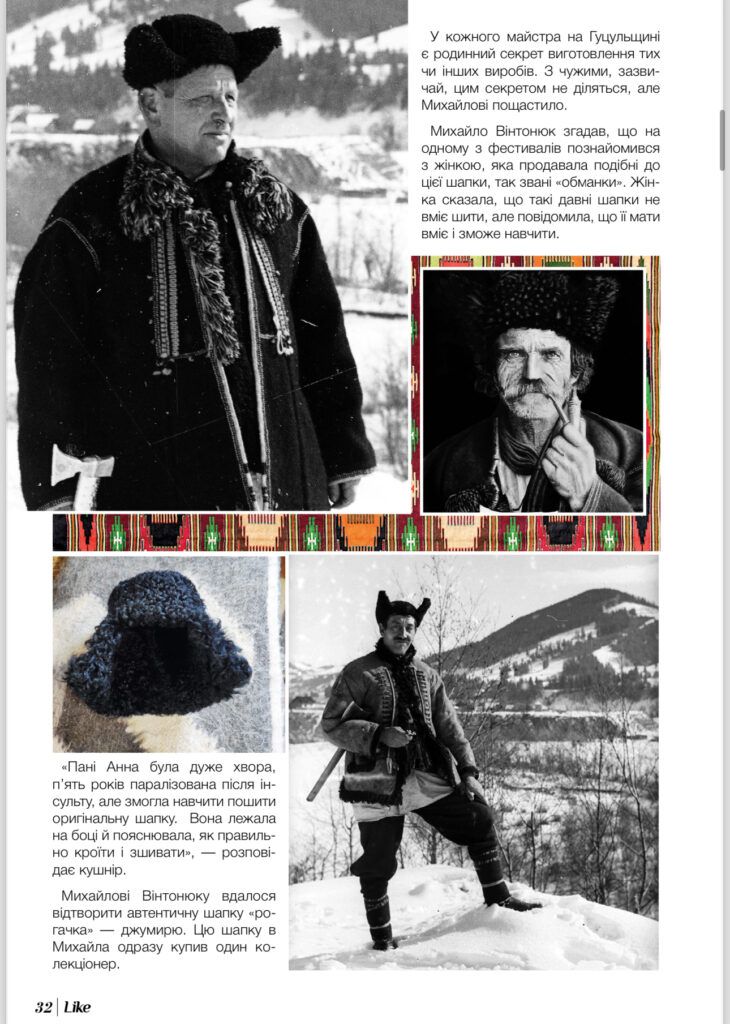 У кожного майстра на Гуцульщині є родинний секрет виготовлення тих чи інших виробів. З чужими, зазвичай, цим секретом не діляться, але Михайлові пощастило.

Михайло Вінтонюк згадав, що на одному з фестивалів познайомився з жінкою, яка продавала подібні до цієї шапки, так звані «обманки». Жінка сказала, що такі давні шапки не вміє шити, але повідомила, що її мати вміє і зможе навчити.

«Пані Анна була дуже хвора, п'ять років паралізована після інсульту, але змогла навчити пошити оригінальну шапку. Вона лежала на боці й пояснювала, як правильно кроїти і зшивати», — розповідає кушнір.

Михайлові Вінтонюку вдалося відтворити автентичну шапку «рогачка» — джумирю. Цю шапку в Михайла одразу купив один колекціонер.

32 | Like